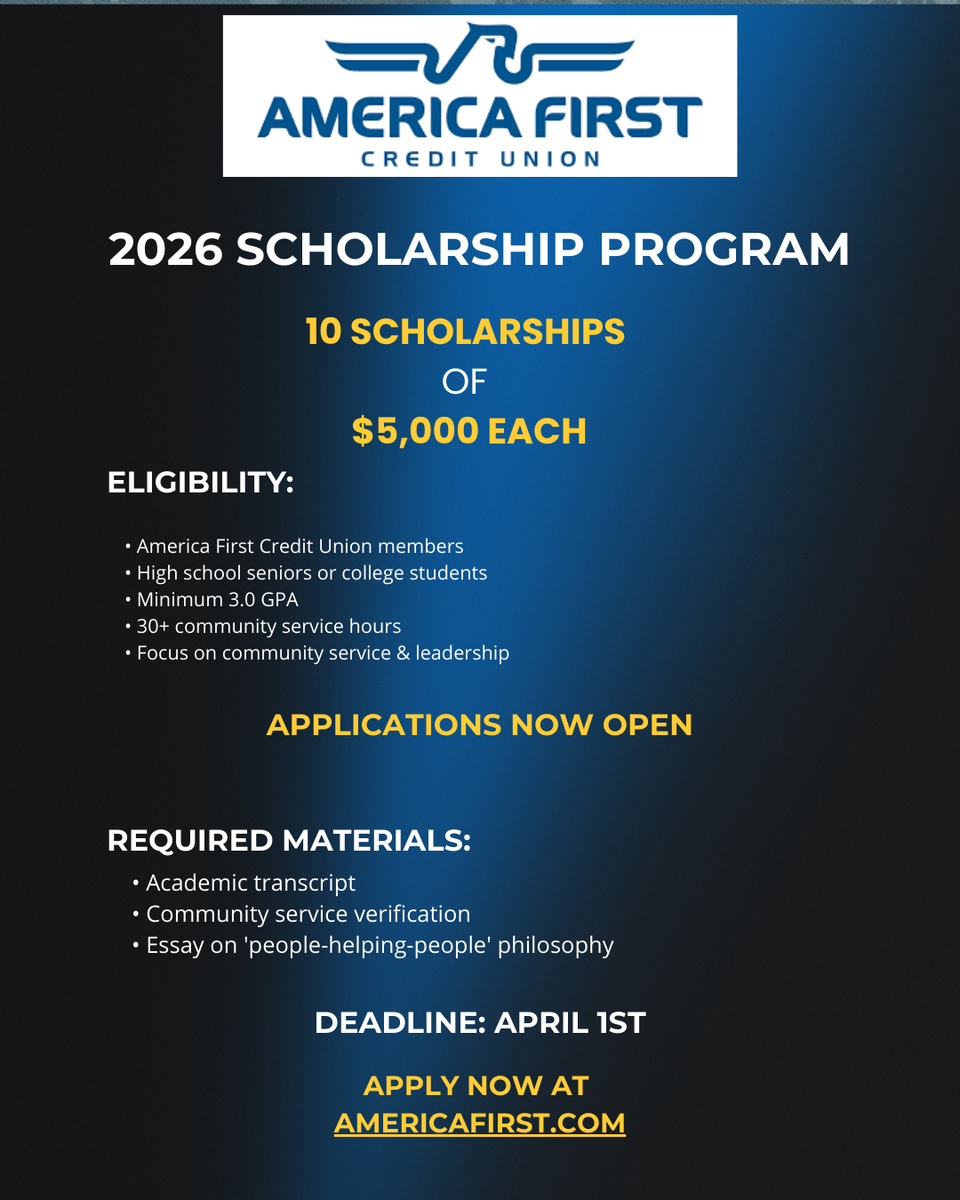 AMERICA FIRST
CREDIT UNION

2026 SCHOLARSHIP PROGRAM

10 SCHOLARSHIPS
OF
$5,000 EACH

ELIGIBILITY:

• America First Credit Union members
• High school seniors or college students
• Minimum 3.0 GPA
• 30+ community service hours
• Focus on community service & leadership

APPLICATIONS NOW OPEN

REQUIRED MATERIALS:

• Academic transcript
• Community service verification
• Essay on 'people-helping-people' philosophy

DEADLINE: APRIL 1ST

APPLY NOW AT
AMERICAFIRST.COM